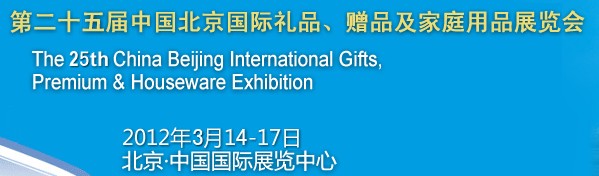 第二十五届中国北京国际礼品、赠品及家庭用品展览会

The 25th China Beijing International Gifts, Premium & Houseware Exhibition

2012年3月14-17日
北京·中国国际展览中心